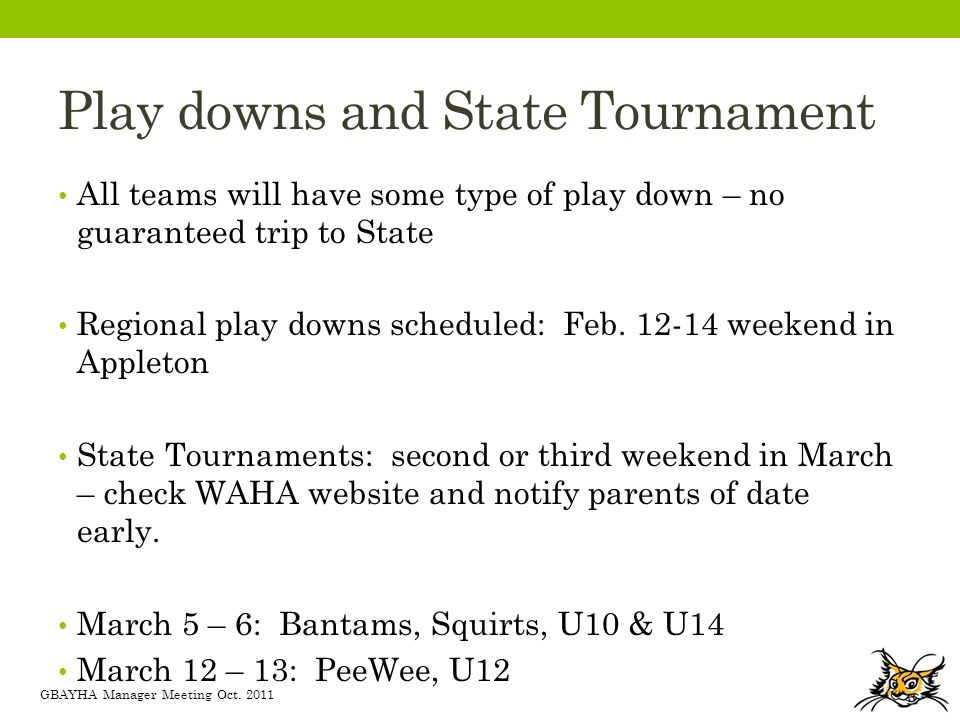 Play downs and State Tournament

• All teams will have some type of play down – no guaranteed trip to State

• Regional play downs scheduled: Feb. 12-14 weekend in Appleton

• State Tournaments: second or third weekend in March – check WAHA website and notify parents of date early.

• March 5 – 6: Bantams, Squirts, U10 & U14

• March 12 – 13: PeeWee, U12

GBAYHA Manager Meeting Oct. 2011